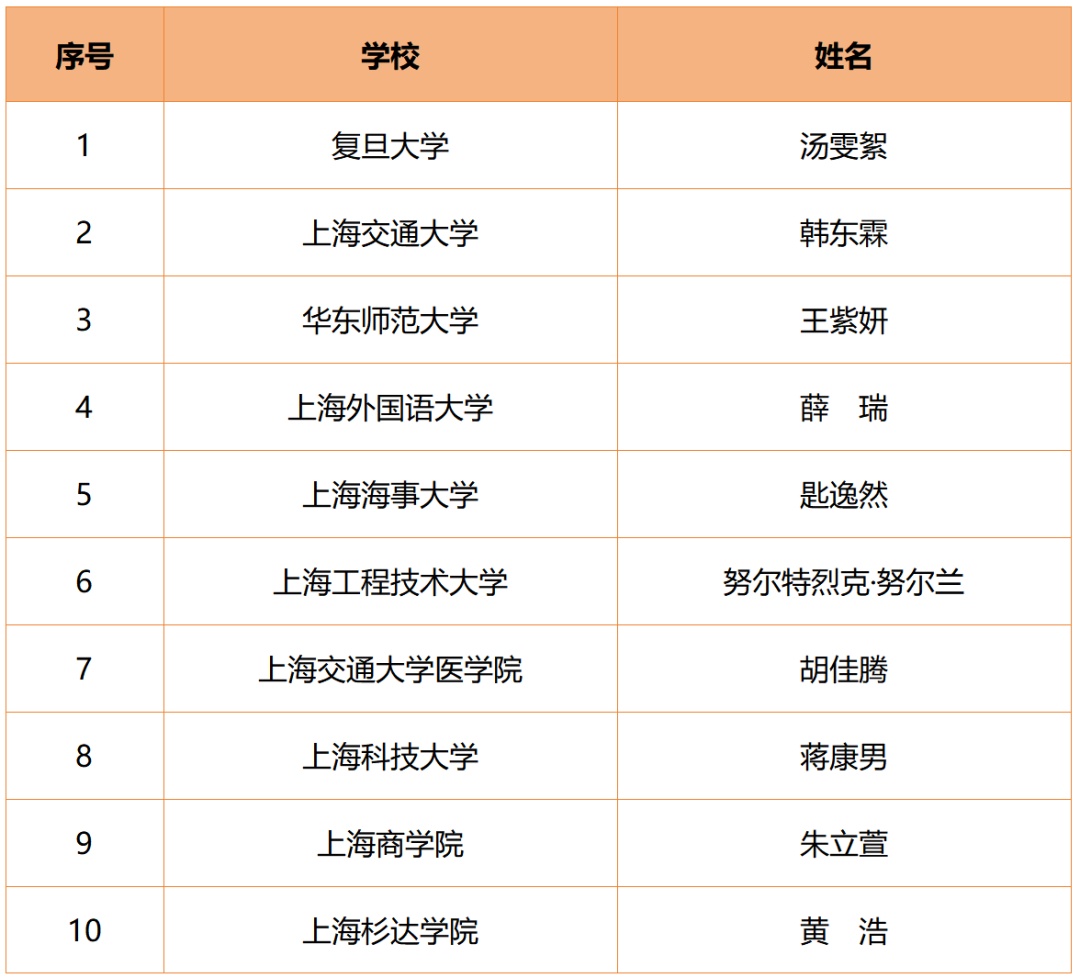 | 序号 | 学校 | 姓名 |
|---|---|---|
| 1 | 复旦大学 | 汤雯絮 |
| 2 | 上海交通大学 | 韩东霖 |
| 3 | 华东师范大学 | 王紫妍 |
| 4 | 上海外国语大学 | 薛 瑞 |
| 5 | 上海海事大学 | 匙逸然 |
| 6 | 上海工程技术大学 | 努尔特烈克·努尔兰 |
| 7 | 上海交通大学医学院 | 胡佳腾 |
| 8 | 上海科技大学 | 蒋康男 |
| 9 | 上海商学院 | 朱立萱 |
| 10 | 上海杉达学院 | 黄 浩 |